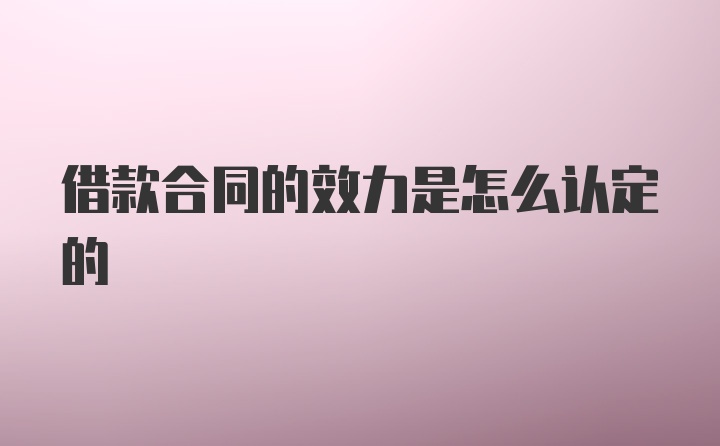 借款合同的效力是怎么认定的